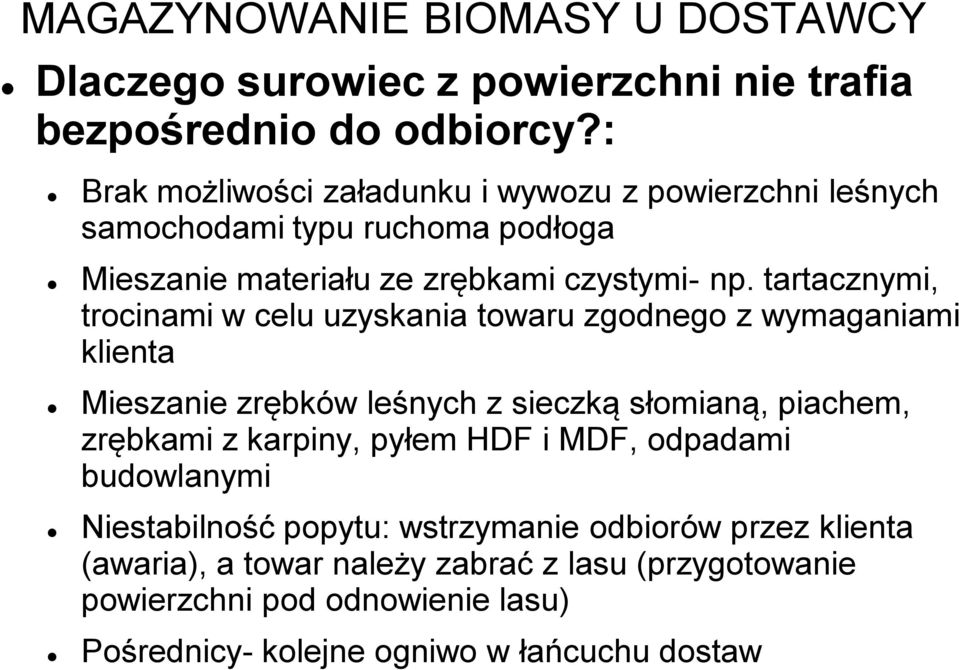 MAGAZYNOWANIE BIOMASY U DOSTAWCY

Dlaczego surowiec z powierzchni nie trafia bezpośrednio do odbiorcy?:

Brak możliwości załadunku i wywozu z powierzchni leśnych samochodami typu ruchoma podłoga

Mieszanie materiału ze zrębkami czystymi- np. tartacznymi, trocinami w celu uzyskania towaru zgodnego z wymaganiami klienta

Mieszanie zrębków leśnych z sieczką słomianą, piachem, zrębkami z karpiny, pyłem HDF i MDF, odpadami budowlanymi

Niestabilność popytu: wstrzymanie odbiorów przez klienta (awaria), a towar należy zabrać z lasu (przygotowanie powierzchni pod odnowienie lasu)

Pośrednicy- kolejne ogniwo w łańcuchu dostaw